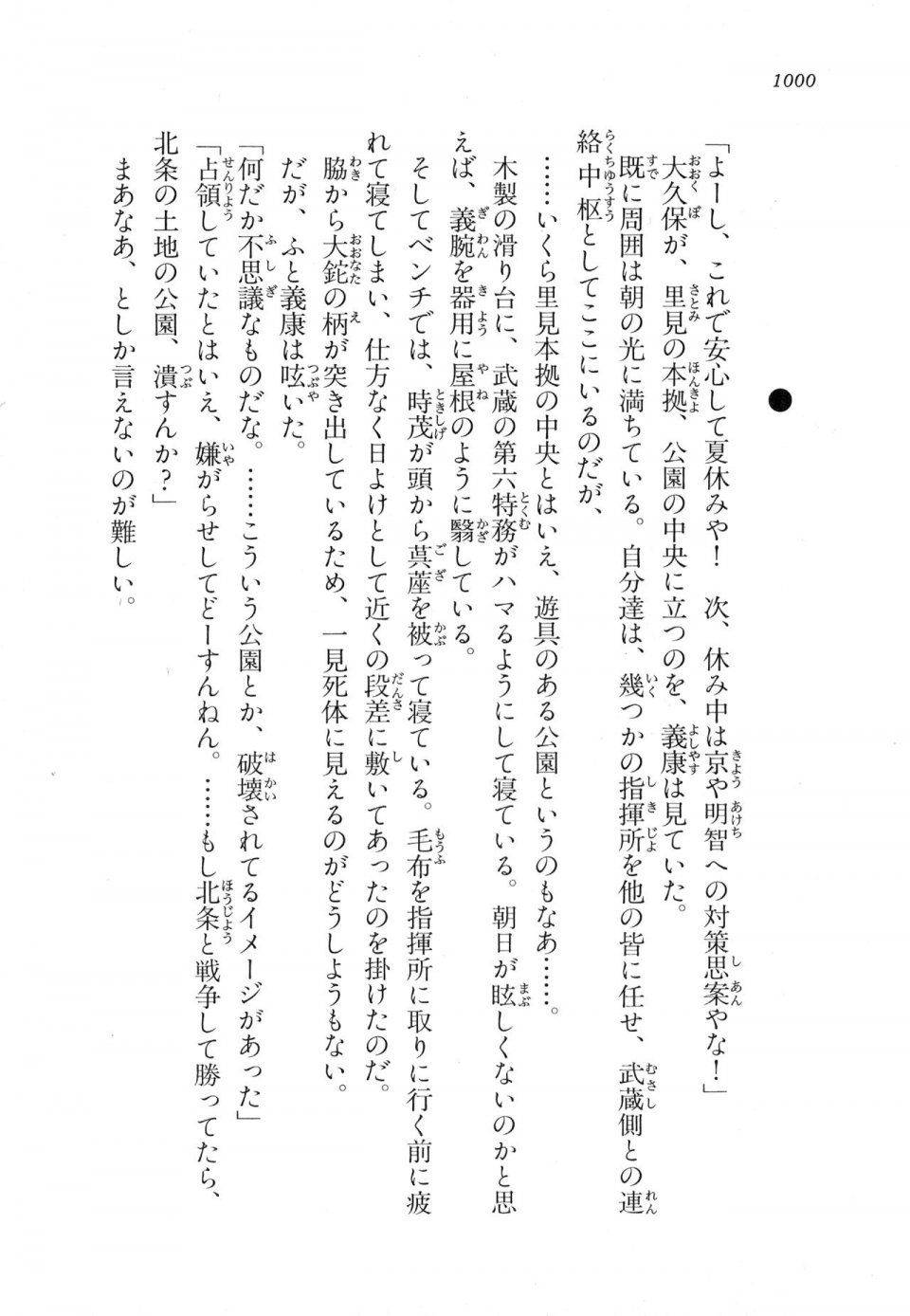 1000

「よーし、これで安心して夏休みや！　次、休み中は京や明智への対策思案やな！」

大久保が、里見の本拠、公園の中央に立つのを、義康は見ていた。

既に周囲は朝の光に満ちている。自分達は、幾つかの指揮所を他の皆に任せ、武蔵側との連絡中枢としてここにいるのだが、

……いくら里見本拠の中央とはいえ、遊具のある公園というのもなあ……。

木製の滑り台に、武蔵の第六特務がハマるようにして寝ている。朝日が眩しくないのかと思えば、義腕を器用に屋根のように翳している。

そしてベンチでは、時茂が頭から茣蓙を被って寝ている。毛布を指揮所に取りに行く前に疲れて寝てしまい、仕方なく日よけとして近くの段差に敷いてあったのを掛けたのだ。

脇から大鉈の柄が突き出しているため、一見死体に見えるのがどうしようもない。

だが、ふと義康は呟いた。

「何だか不思議なものだな。……こういう公園とか、破壊されてるイメージがあった」

「占領していたとはいえ、嫌がらせしてどーすんねん。……もし北条と戦争して勝ってたら、北条の土地の公園、潰すんか？」

まあなあ、としか言えないのが難しい。